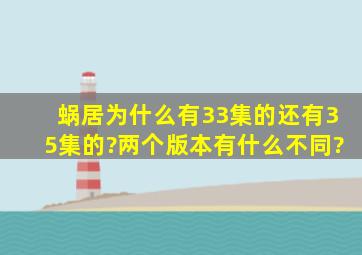 蜗居为什么有33集的还有35集的?两个版本有什么不同?